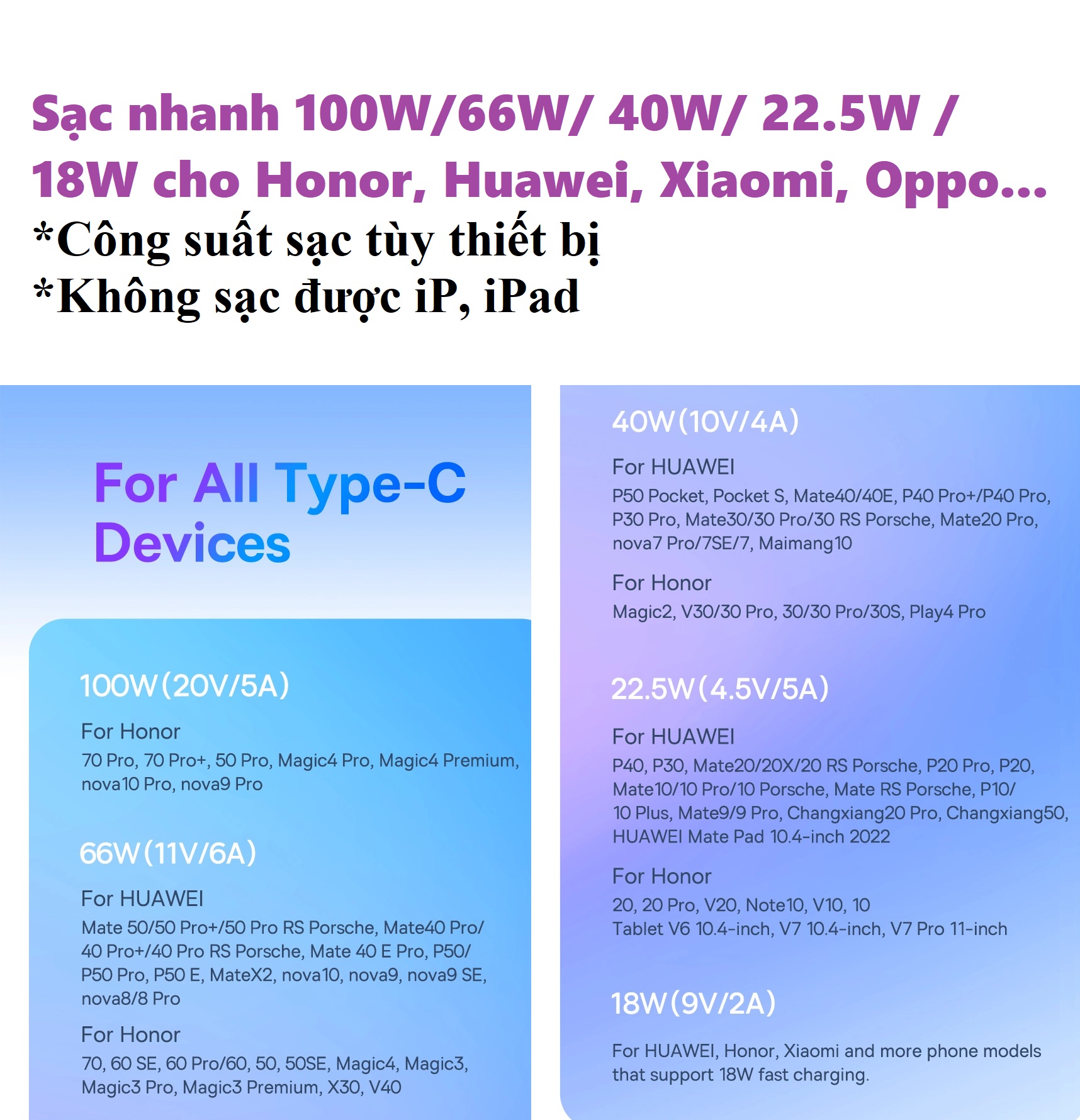 Sạc nhanh 100W/66W/ 40W/ 22.5W / 18W cho Honor, Huawei, Xiaomi, Oppo...
*Công suất sạc tùy thiết bị
*Không sạc được iP, iPad

For All Type-C Devices

100W(20V/5A)

For Honor
70 Pro, 70 Pro+, 50 Pro, Magic4 Pro, Magic4 Premium, nova10 Pro, nova9 Pro

66W(11V/6A)

For HUAWEI
Mate 50/50 Pro+/50 Pro RS Porsche, Mate40 Pro/ 40 Pro+/40 Pro RS Porsche, Mate 40 E Pro, P50/ P50 Pro, P50 E, MateX2, nova10, nova9, nova9 SE, nova8/8 Pro

For Honor
70, 60 SE, 60 Pro/60, 50, 50SE, Magic4, Magic3, Magic3 Pro, Magic3 Premium, X30, V40

40W(10V/4A)

For HUAWEI
P50 Pocket, Pocket S, Mate40/40E, P40 Pro+/P40 Pro, P30 Pro, Mate30/30 Pro/30 RS Porsche, Mate20 Pro, nova7 Pro/7SE/7, Maimang10

For Honor
Magic2, V30/30 Pro, 30/30 Pro/30S, Play4 Pro

22.5W(4.5V/5A)

For HUAWEI
P40, P30, Mate20/20X/20 RS Porsche, P20 Pro, P20, Mate10/10 Pro/10 Porsche, Mate RS Porsche, P10/ 10 Plus, Mate9/9 Pro, Changxiang20 Pro, Changxiang50, HUAWEI Mate Pad 10.4-inch 2022

For Honor
20, 20 Pro, V20, Note10, V10, 10
Tablet V6 10.4-inch, V7 10.4-inch, V7 Pro 11-inch

18W(9V/2A)

For HUAWEI, Honor, Xiaomi and more phone models that support 18W fast charging.